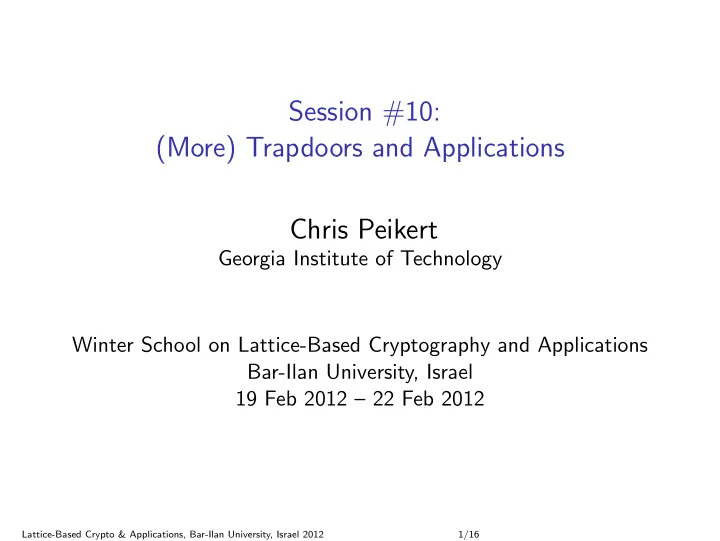 Session #10:
(More) Trapdoors and Applications

Chris Peikert
Georgia Institute of Technology

Winter School on Lattice-Based Cryptography and Applications
Bar-Ilan University, Israel
19 Feb 2012 – 22 Feb 2012

Lattice-Based Crypto & Applications, Bar-Ilan University, Israel 2012 1/16